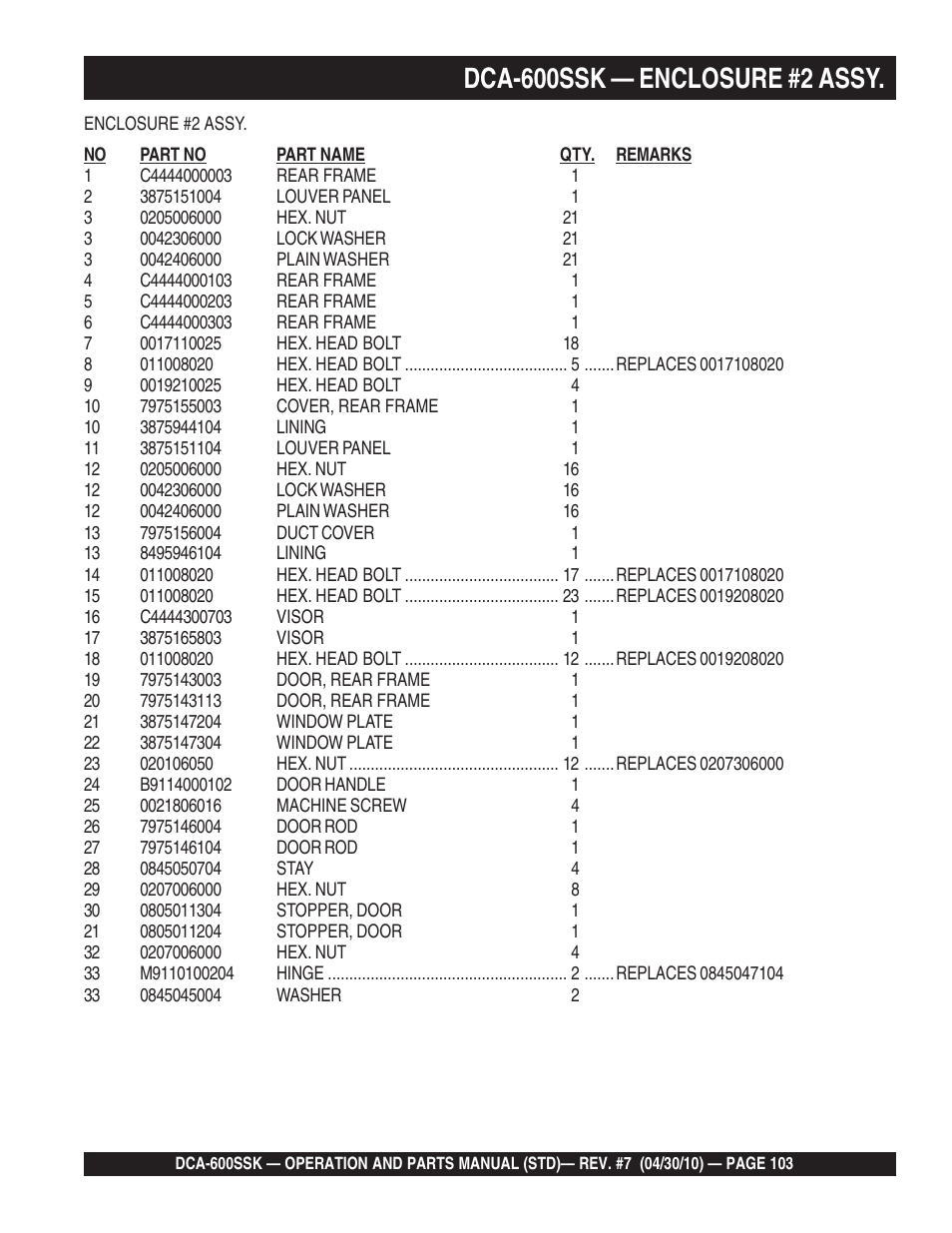 DCA-600SSK — ENCLOSURE #2 ASSY.

ENCLOSURE #2 ASSY.

| NO | PART NO | PART NAME | QTY. | REMARKS |
|---|---|---|---|---|
| 1 | C4444000003 | REAR FRAME | 1 | |
| 2 | 3875151004 | LOUVER PANEL | 1 | |
| 3 | 0205006000 | HEX. NUT | 21 | |
| 3 | 0042306000 | LOCK WASHER | 21 | |
| 3 | 0042406000 | PLAIN WASHER | 21 | |
| 4 | C4444000103 | REAR FRAME | 1 | |
| 5 | C4444000203 | REAR FRAME | 1 | |
| 6 | C4444000303 | REAR FRAME | 1 | |
| 7 | 0017110025 | HEX. HEAD BOLT | 18 | |
| 8 | 011008020 | HEX. HEAD BOLT | 5 | REPLACES 0017108020 |
| 9 | 0019210025 | HEX. HEAD BOLT | 4 | |
| 10 | 7975155003 | COVER, REAR FRAME | 1 | |
| 10 | 3875944104 | LINING | 1 | |
| 11 | 3875151104 | LOUVER PANEL | 1 | |
| 12 | 0205006000 | HEX. NUT | 16 | |
| 12 | 0042306000 | LOCK WASHER | 16 | |
| 12 | 0042406000 | PLAIN WASHER | 16 | |
| 13 | 7975156004 | DUCT COVER | 1 | |
| 13 | 8495946104 | LINING | 1 | |
| 14 | 011008020 | HEX. HEAD BOLT | 17 | REPLACES 0017108020 |
| 15 | 011008020 | HEX. HEAD BOLT | 23 | REPLACES 0019208020 |
| 16 | C4444300703 | VISOR | 1 | |
| 17 | 3875165803 | VISOR | 1 | |
| 18 | 011008020 | HEX. HEAD BOLT | 12 | REPLACES 0019208020 |
| 19 | 7975143003 | DOOR, REAR FRAME | 1 | |
| 20 | 7975143113 | DOOR, REAR FRAME | 1 | |
| 21 | 3875147204 | WINDOW PLATE | 1 | |
| 22 | 3875147304 | WINDOW PLATE | 1 | |
| 23 | 020106050 | HEX. NUT | 12 | REPLACES 0207306000 |
| 24 | B9114000102 | DOOR HANDLE | 1 | |
| 25 | 0021806016 | MACHINE SCREW | 4 | |
| 26 | 7975146004 | DOOR ROD | 1 | |
| 27 | 7975146104 | DOOR ROD | 1 | |
| 28 | 0845050704 | STAY | 4 | |
| 29 | 0207006000 | HEX. NUT | 8 | |
| 30 | 0805011304 | STOPPER, DOOR | 1 | |
| 21 | 0805011204 | STOPPER, DOOR | 1 | |
| 32 | 0207006000 | HEX. NUT | 4 | |
| 33 | M9110100204 | HINGE | 2 | REPLACES 0845047104 |
| 33 | 0845045004 | WASHER | 2 | |

DCA-600SSK — OPERATION AND PARTS MANUAL (STD)— REV. #7 (04/30/10) — PAGE 103